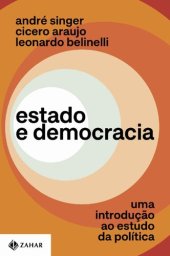 andré singer
cicero araujo
leonardo belinelli

estado
e democracia

uma
introdução
ao estudo
da política

ZAHAR